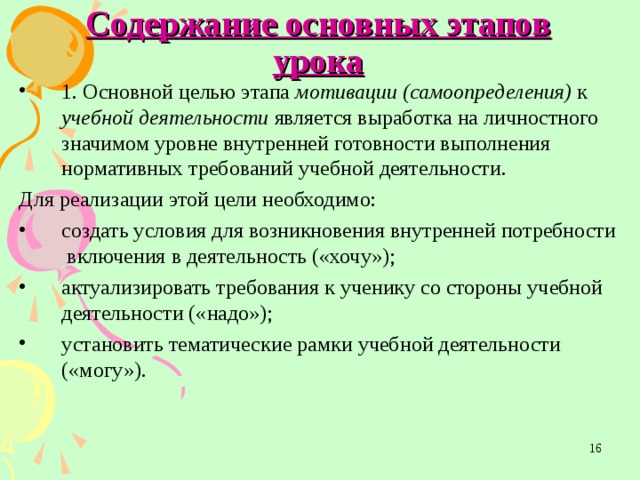 Содержание основных этапов урока

• 1. Основной целью этапа мотивации (самоопределения) к учебной деятельности является выработка на личностного значимом уровне внутренней готовности выполнения нормативных требований учебной деятельности.

Для реализации этой цели необходимо:

• создать условия для возникновения внутренней потребности включения в деятельность («хочу»);

• актуализировать требования к ученику со стороны учебной деятельности («надо»);

• установить тематические рамки учебной деятельности («могу»).

16